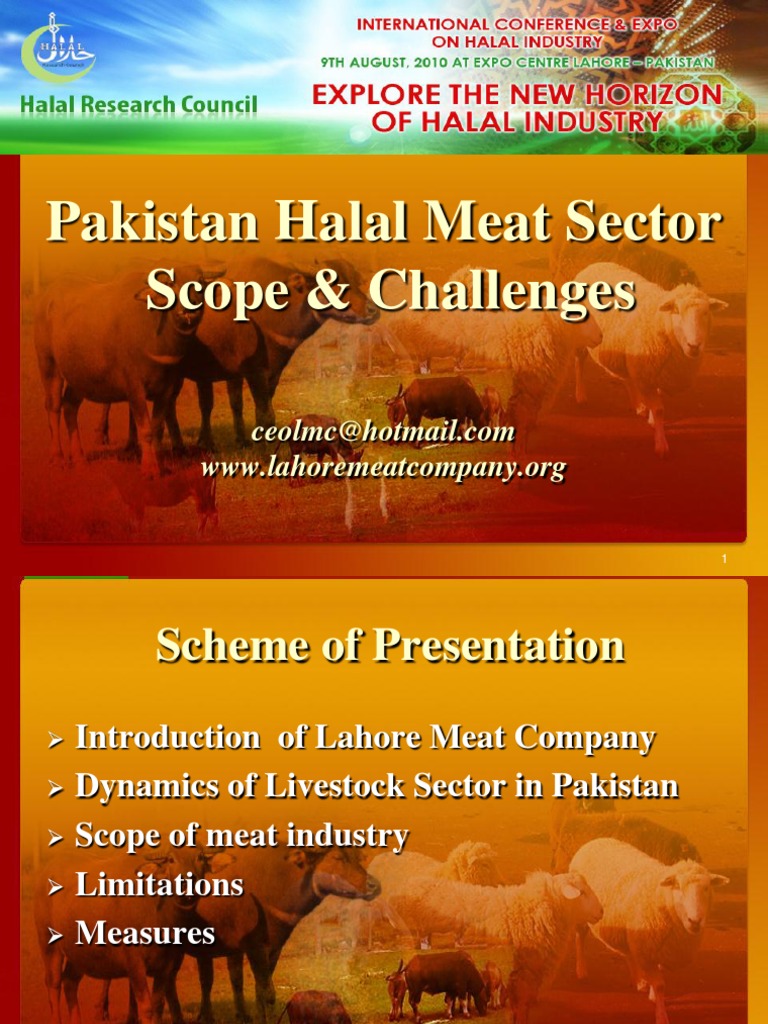 HALAL

Halal Research Council

INTERNATIONAL CONFERENCE & EXPO ON HALAL INDUSTRY

9TH AUGUST, 2010 AT EXPO CENTRE LAHORE – PAKISTAN

EXPLORE THE NEW HORIZON OF HALAL INDUSTRY

Pakistan Halal Meat Sector Scope & Challenges

ceolmc@hotmail.com
www.lahoremeatcompany.org

1

Scheme of Presentation

➢ Introduction of Lahore Meat Company
➢ Dynamics of Livestock Sector in Pakistan
➢ Scope of meat industry
➢ Limitations
➢ Measures